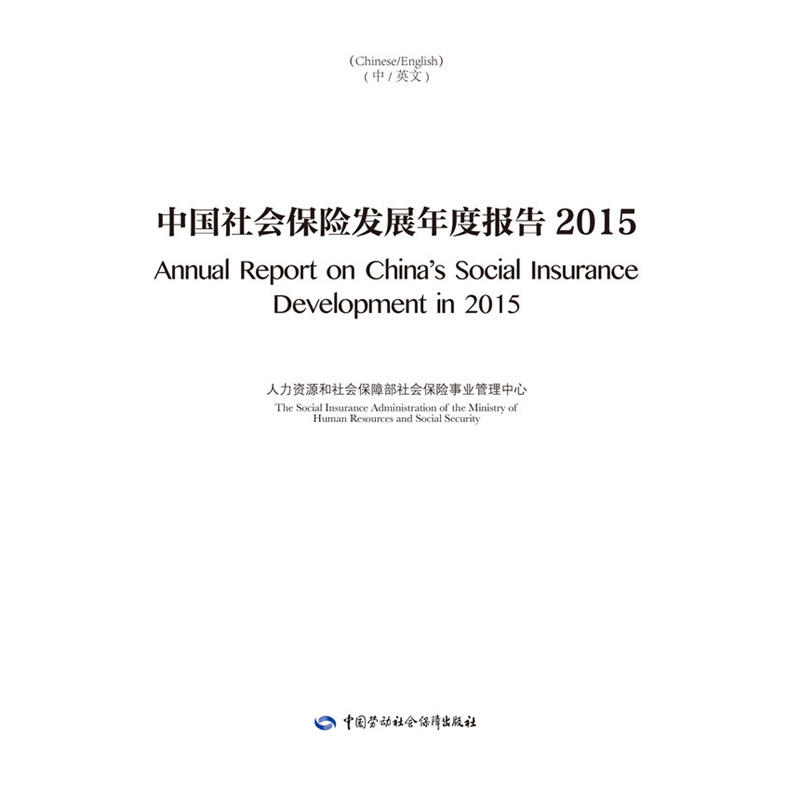 (Chinese/English)
(中 / 英文)

中国社会保险发展年度报告 2015
Annual Report on China's Social Insurance Development in 2015

人力资源和社会保障部社会保险事业管理中心
The Social Insurance Administration of the Ministry of Human Resources and Social Security

中国劳动社会保障出版社